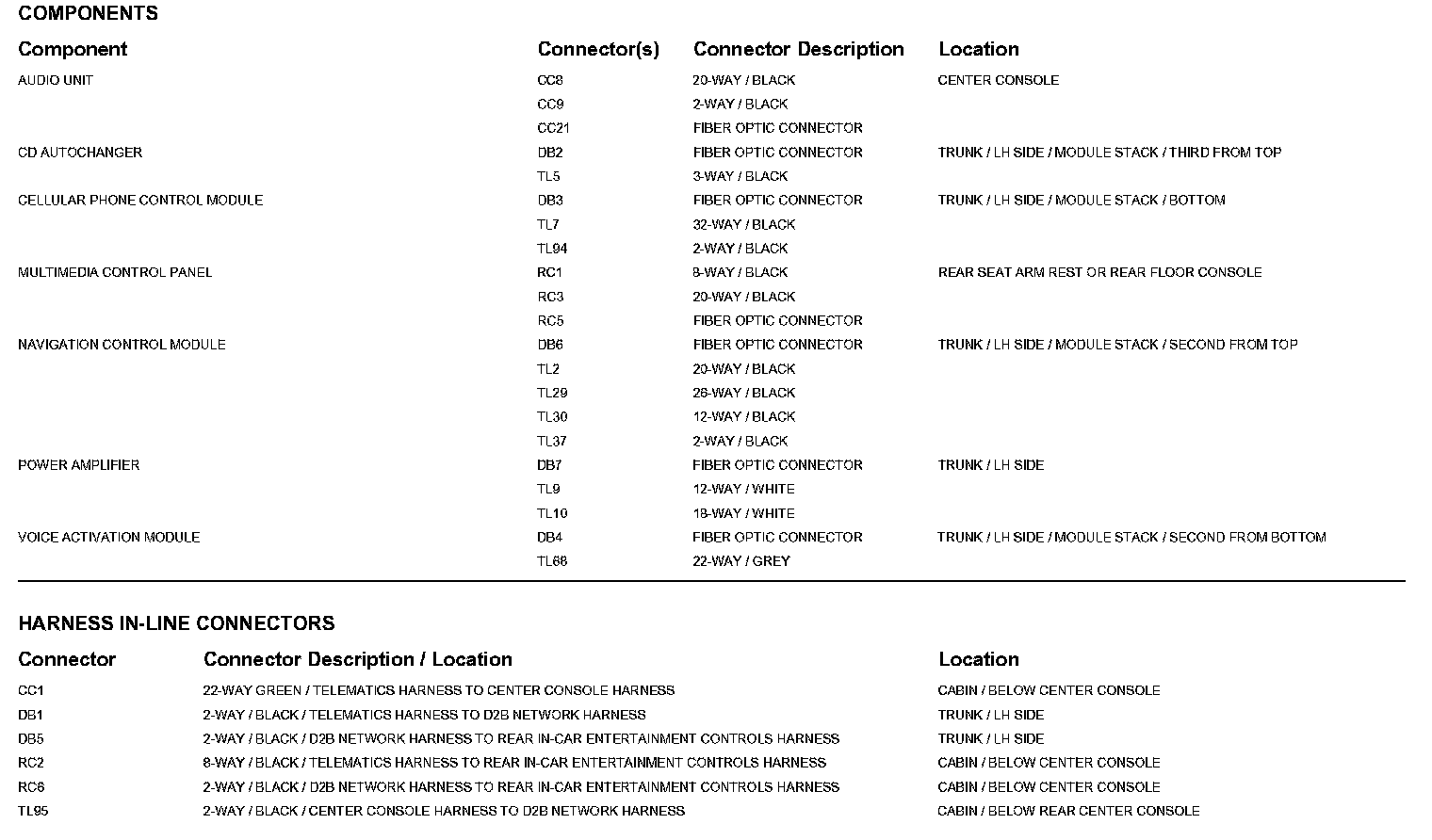 COMPONENTS

| Component | Connector(s) | Connector Description | Location |
|---|---|---|---|
| AUDIO UNIT | CC8 | 20-WAY / BLACK | CENTER CONSOLE |
| | CC9 | 2-WAY / BLACK | |
| | CC21 | FIBER OPTIC CONNECTOR | |
| CD AUTOCHANGER | DB2 | FIBER OPTIC CONNECTOR | TRUNK / LH SIDE / MODULE STACK / THIRD FROM TOP |
| | TL5 | 3-WAY / BLACK | |
| CELLULAR PHONE CONTROL MODULE | DB3 | FIBER OPTIC CONNECTOR | TRUNK / LH SIDE / MODULE STACK / BOTTOM |
| | TL7 | 32-WAY / BLACK | |
| | TL94 | 2-WAY / BLACK | |
| MULTIMEDIA CONTROL PANEL | RC1 | 8-WAY / BLACK | REAR SEAT ARM REST OR REAR FLOOR CONSOLE |
| | RC3 | 20-WAY / BLACK | |
| | RC5 | FIBER OPTIC CONNECTOR | |
| NAVIGATION CONTROL MODULE | DB6 | FIBER OPTIC CONNECTOR | TRUNK / LH SIDE / MODULE STACK / SECOND FROM TOP |
| | TL2 | 20-WAY / BLACK | |
| | TL29 | 26-WAY / BLACK | |
| | TL30 | 12-WAY / BLACK | |
| | TL37 | 2-WAY / BLACK | |
| POWER AMPLIFIER | DB7 | FIBER OPTIC CONNECTOR | TRUNK / LH SIDE |
| | TL9 | 12-WAY / WHITE | |
| | TL10 | 18-WAY / WHITE | |
| VOICE ACTIVATION MODULE | DB4 | FIBER OPTIC CONNECTOR | TRUNK / LH SIDE / MODULE STACK / SECOND FROM BOTTOM |
| | TL68 | 22-WAY / GREY | |

HARNESS IN-LINE CONNECTORS

| Connector | Connector Description / Location | Location |
|---|---|---|
| CC1 | 22-WAY GREEN / TELEMATICS HARNESS TO CENTER CONSOLE HARNESS | CABIN / BELOW CENTER CONSOLE |
| DB1 | 2-WAY / BLACK / TELEMATICS HARNESS TO D2B NETWORK HARNESS | TRUNK / LH SIDE |
| DB5 | 2-WAY / BLACK / D2B NETWORK HARNESS TO REAR IN-CAR ENTERTAINMENT CONTROLS HARNESS | TRUNK / LH SIDE |
| RC2 | 8-WAY / BLACK / TELEMATICS HARNESS TO REAR IN-CAR ENTERTAINMENT CONTROLS HARNESS | CABIN / BELOW CENTER CONSOLE |
| RC6 | 2-WAY / BLACK / D2B NETWORK HARNESS TO REAR IN-CAR ENTERTAINMENT CONTROLS HARNESS | CABIN / BELOW CENTER CONSOLE |
| TL95 | 2-WAY / BLACK / CENTER CONSOLE HARNESS TO D2B NETWORK HARNESS | CABIN / BELOW REAR CENTER CONSOLE |